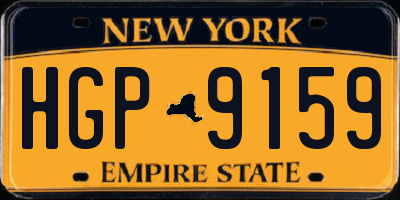 NEW YORK

HGP 9159

EMPIRE STATE